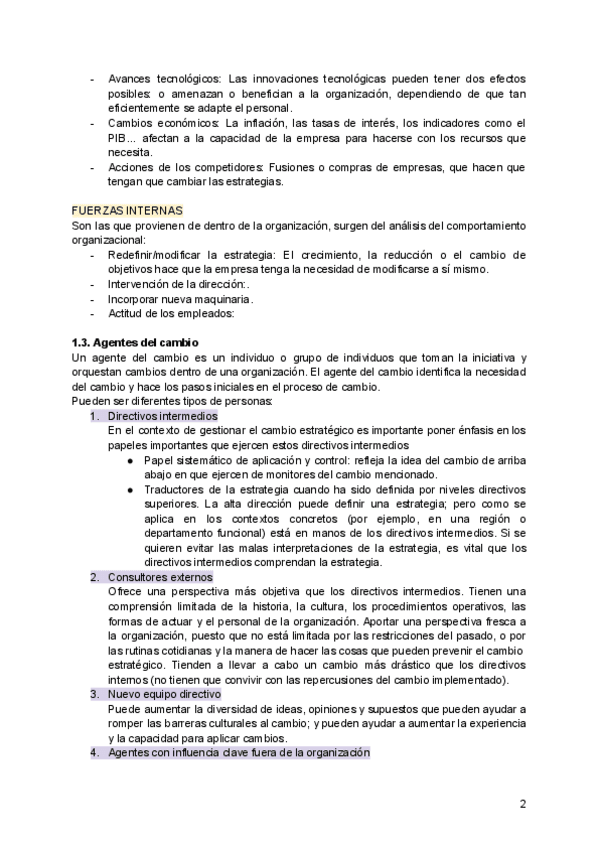 - Avances tecnológicos: Las innovaciones tecnológicas pueden tener dos efectos posibles: o amenazan o benefician a la organización, dependiendo de que tan eficientemente se adapte el personal.
- Cambios económicos: La inflación, las tasas de interés, los indicadores como el PIB... afectan a la capacidad de la empresa para hacerse con los recursos que necesita.
- Acciones de los competidores: Fusiones o compras de empresas, que hacen que tengan que cambiar las estrategias.

FUERZAS INTERNAS
Son las que provienen de dentro de la organización, surgen del análisis del comportamiento organizacional:
- Redefinir/modificar la estrategia: El crecimiento, la reducción o el cambio de objetivos hace que la empresa tenga la necesidad de modificarse a sí mismo.
- Intervención de la dirección:.
- Incorporar nueva maquinaria.
- Actitud de los empleados:

1.3. Agentes del cambio
Un agente del cambio es un individuo o grupo de individuos que toman la iniciativa y orquestan cambios dentro de una organización. El agente del cambio identifica la necesidad del cambio y hace los pasos iniciales en el proceso de cambio.
Pueden ser diferentes tipos de personas:
1. Directivos intermedios
En el contexto de gestionar el cambio estratégico es importante poner énfasis en los papeles importantes que ejercen estos directivos intermedios
● Papel sistemático de aplicación y control: refleja la idea del cambio de arriba abajo en que ejercen de monitores del cambio mencionado.
● Traductores de la estrategia cuando ha sido definida por niveles directivos superiores. La alta dirección puede definir una estrategia; pero como se aplica en los contextos concretos (por ejemplo, en una región o departamento funcional) está en manos de los directivos intermedios. Si se quieren evitar las malas interpretaciones de la estrategia, es vital que los directivos intermedios comprendan la estrategia.
2. Consultores externos
Ofrece una perspectiva más objetiva que los directivos intermedios. Tienen una comprensión limitada de la historia, la cultura, los procedimientos operativos, las formas de actuar y el personal de la organización. Aportar una perspectiva fresca a la organización, puesto que no está limitada por las restricciones del pasado, o por las rutinas cotidianas y la manera de hacer las cosas que pueden prevenir el cambio estratégico. Tienden a llevar a cabo un cambio más drástico que los directivos internos (no tienen que convivir con las repercusiones del cambio implementado).
3. Nuevo equipo directivo
Puede aumentar la diversidad de ideas, opiniones y supuestos que pueden ayudar a romper las barreras culturales al cambio; y pueden ayudar a aumentar la experiencia y la capacidad para aplicar cambios.
4. Agentes con influencia clave fuera de la organización

2